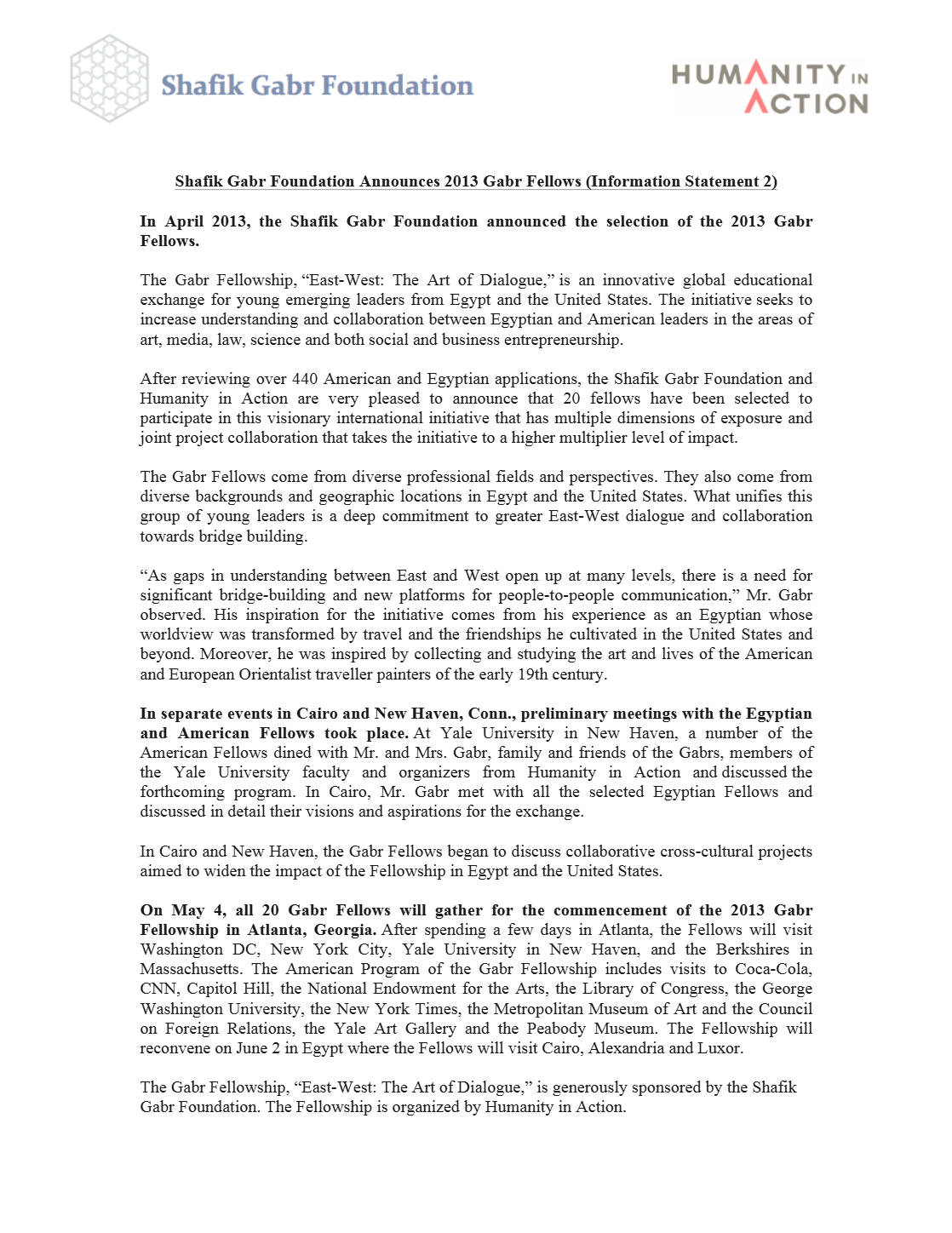 Shafik Gabr Foundation

HUMANITY IN ACTION

Shafik Gabr Foundation Announces 2013 Gabr Fellows (Information Statement 2)

In April 2013, the Shafik Gabr Foundation announced the selection of the 2013 Gabr Fellows.

The Gabr Fellowship, “East-West: The Art of Dialogue,” is an innovative global educational exchange for young emerging leaders from Egypt and the United States. The initiative seeks to increase understanding and collaboration between Egyptian and American leaders in the areas of art, media, law, science and both social and business entrepreneurship.

After reviewing over 440 American and Egyptian applications, the Shafik Gabr Foundation and Humanity in Action are very pleased to announce that 20 fellows have been selected to participate in this visionary international initiative that has multiple dimensions of exposure and joint project collaboration that takes the initiative to a higher multiplier level of impact.

The Gabr Fellows come from diverse professional fields and perspectives. They also come from diverse backgrounds and geographic locations in Egypt and the United States. What unifies this group of young leaders is a deep commitment to greater East-West dialogue and collaboration towards bridge building.

“As gaps in understanding between East and West open up at many levels, there is a need for significant bridge-building and new platforms for people-to-people communication,” Mr. Gabr observed. His inspiration for the initiative comes from his experience as an Egyptian whose worldview was transformed by travel and the friendships he cultivated in the United States and beyond. Moreover, he was inspired by collecting and studying the art and lives of the American and European Orientalist traveller painters of the early 19th century.

In separate events in Cairo and New Haven, Conn., preliminary meetings with the Egyptian and American Fellows took place. At Yale University in New Haven, a number of the American Fellows dined with Mr. and Mrs. Gabr, family and friends of the Gabrs, members of the Yale University faculty and organizers from Humanity in Action and discussed the forthcoming program. In Cairo, Mr. Gabr met with all the selected Egyptian Fellows and discussed in detail their visions and aspirations for the exchange.

In Cairo and New Haven, the Gabr Fellows began to discuss collaborative cross-cultural projects aimed to widen the impact of the Fellowship in Egypt and the United States.

On May 4, all 20 Gabr Fellows will gather for the commencement of the 2013 Gabr Fellowship in Atlanta, Georgia. After spending a few days in Atlanta, the Fellows will visit Washington DC, New York City, Yale University in New Haven, and the Berkshires in Massachusetts. The American Program of the Gabr Fellowship includes visits to Coca-Cola, CNN, Capitol Hill, the National Endowment for the Arts, the Library of Congress, the George Washington University, the New York Times, the Metropolitan Museum of Art and the Council on Foreign Relations, the Yale Art Gallery and the Peabody Museum. The Fellowship will reconvene on June 2 in Egypt where the Fellows will visit Cairo, Alexandria and Luxor.

The Gabr Fellowship, “East-West: The Art of Dialogue,” is generously sponsored by the Shafik Gabr Foundation. The Fellowship is organized by Humanity in Action.